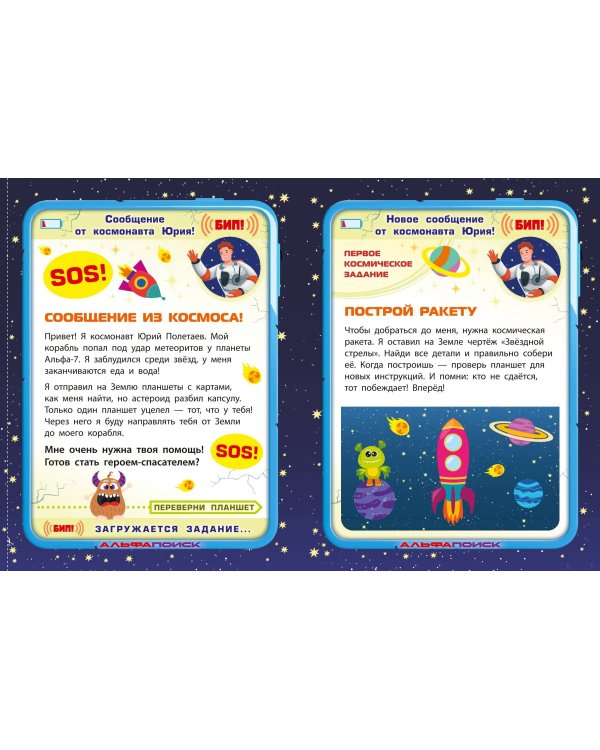 Сообщение от космонавта Юрия!

БИП!

SOS!

СООБЩЕНИЕ ИЗ КОСМОСА!

Привет! Я космонавт Юрий Полетаев. Мой корабль попал под удар метеоритов у планеты Альфа-7. Я заблудился среди звёзд, у меня заканчиваются еда и вода!

Я отправил на Землю планшеты с картами, как меня найти, но астероид разбил капсулу. Только один планшет уцелел — тот, что у тебя! Через него я буду направлять тебя от Земли до моего корабля.

Мне очень нужна твоя помощь! Готов стать героем-спасателем?

SOS!

ПЕРЕВЕРНИ ПЛАНШЕТ

БИП!

ЗАГРУЖАЕТСЯ ЗАДАНИЕ...

АЛЬФАПОИСК

Новое сообщение от космонавта Юрия!

БИП!

ПЕРВОЕ КОСМИЧЕСКОЕ ЗАДАНИЕ

ПОСТРОЙ РАКЕТУ

Чтобы добраться до меня, нужна космическая ракета. Я оставил на Земле чертёж «Звёздной стрелы». Найди все детали и правильно собери её. Когда построишь — проверь планшет для новых инструкций. И помни: кто не сдаётся, тот побеждает! Вперёд!

АЛЬФАПОИСК